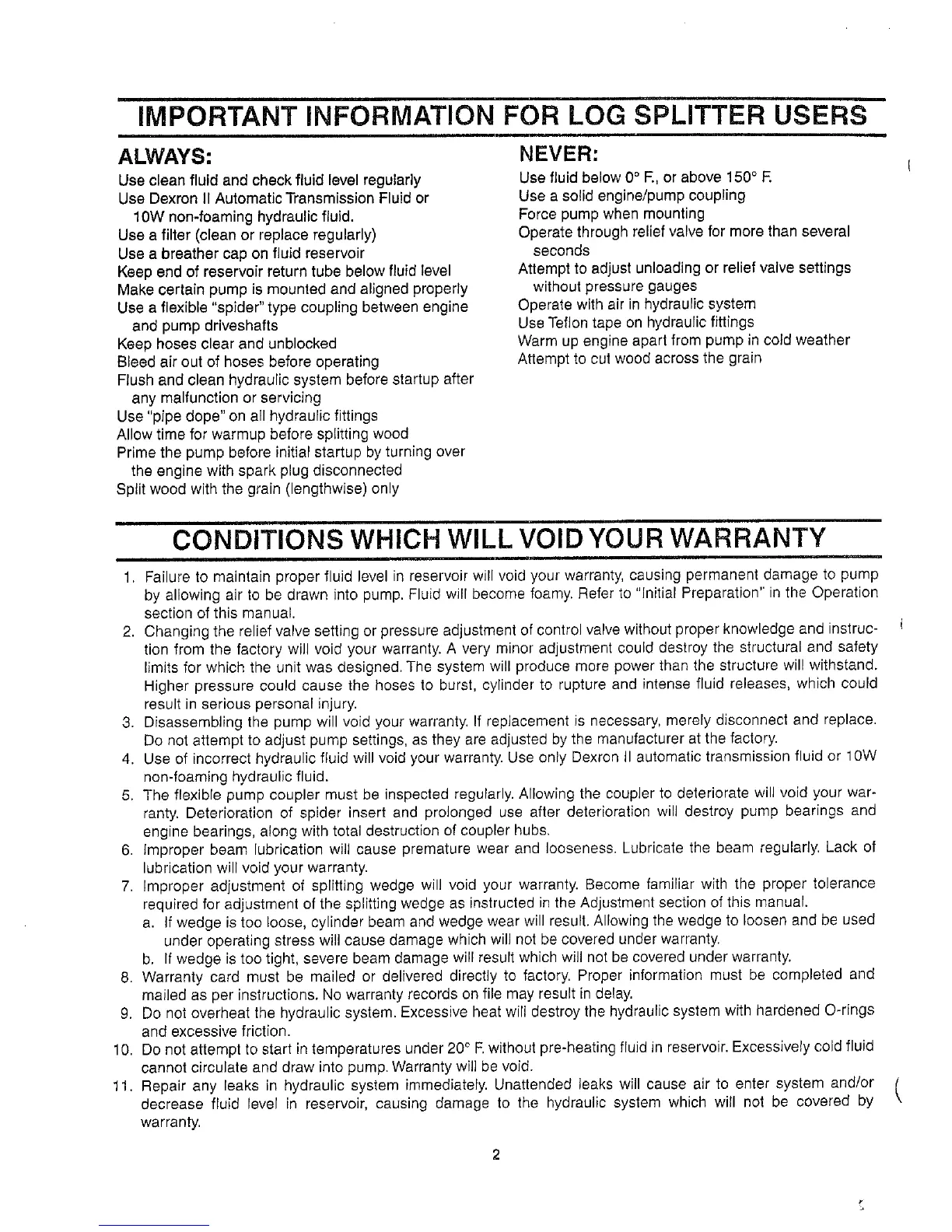 IMPORTANT INFORMATION FOR LOG SPLITTER USERS

ALWAYS:

Use clean fluid and check fluid level regularly
Use Dexron II Automatic Transmission Fluid or 10W non-foaming hydraulic fluid.
Use a filter (clean or replace regularly)
Use a breather cap on fluid reservoir
Keep end of reservoir return tube below fluid level
Make certain pump is mounted and aligned properly
Use a flexible "spider" type coupling between engine and pump driveshafts
Keep hoses clear and unblocked
Bleed air out of hoses before operating
Flush and clean hydraulic system before startup after any malfunction or servicing
Use "pipe dope" on all hydraulic fittings
Allow time for warmup before splitting wood
Prime the pump before initial startup by turning over the engine with spark plug disconnected
Split wood with the grain (lengthwise) only

NEVER:

Use fluid below 0° F., or above 150° F.
Use a solid engine/pump coupling
Force pump when mounting
Operate through relief valve for more than several seconds
Attempt to adjust unloading or relief valve settings without pressure gauges
Operate with air in hydraulic system
Use Teflon tape on hydraulic fittings
Warm up engine apart from pump in cold weather
Attempt to cut wood across the grain

CONDITIONS WHICH WILL VOID YOUR WARRANTY

1. Failure to maintain proper fluid level in reservoir will void your warranty, causing permanent damage to pump by allowing air to be drawn into pump. Fluid will become foamy. Refer to "Initial Preparation" in the Operation section of this manual.
2. Changing the relief valve setting or pressure adjustment of control valve without proper knowledge and instruction from the factory will void your warranty. A very minor adjustment could destroy the structural and safety limits for which the unit was designed. The system will produce more power than the structure will withstand. Higher pressure could cause the hoses to burst, cylinder to rupture and intense fluid releases, which could result in serious personal injury.
3. Disassembling the pump will void your warranty. If replacement is necessary, merely disconnect and replace. Do not attempt to adjust pump settings, as they are adjusted by the manufacturer at the factory.
4. Use of incorrect hydraulic fluid will void your warranty. Use only Dexron II automatic transmission fluid or 10W non-foaming hydraulic fluid.
5. The flexible pump coupler must be inspected regularly. Allowing the coupler to deteriorate will void your warranty. Deterioration of spider insert and prolonged use after deterioration will destroy pump bearings and engine bearings, along with total destruction of coupler hubs.
6. Improper beam lubrication will cause premature wear and looseness. Lubricate the beam regularly. Lack of lubrication will void your warranty.
7. Improper adjustment of splitting wedge will void your warranty. Become familiar with the proper tolerance required for adjustment of the splitting wedge as instructed in the Adjustment section of this manual.
a. If wedge is too loose, cylinder beam and wedge wear will result. Allowing the wedge to loosen and be used under operating stress will cause damage which will not be covered under warranty.
b. If wedge is too tight, severe beam damage will result which will not be covered under warranty.
8. Warranty card must be mailed or delivered directly to factory. Proper information must be completed and mailed as per instructions. No warranty records on file may result in delay.
9. Do not overheat the hydraulic system. Excessive heat will destroy the hydraulic system with hardened O-rings and excessive friction.
10. Do not attempt to start in temperatures under 20° F. without pre-heating fluid in reservoir. Excessively cold fluid cannot circulate and draw into pump. Warranty will be void.
11. Repair any leaks in hydraulic system immediately. Unattended leaks will cause air to enter system and/or decrease fluid level in reservoir, causing damage to the hydraulic system which will not be covered by warranty.

2